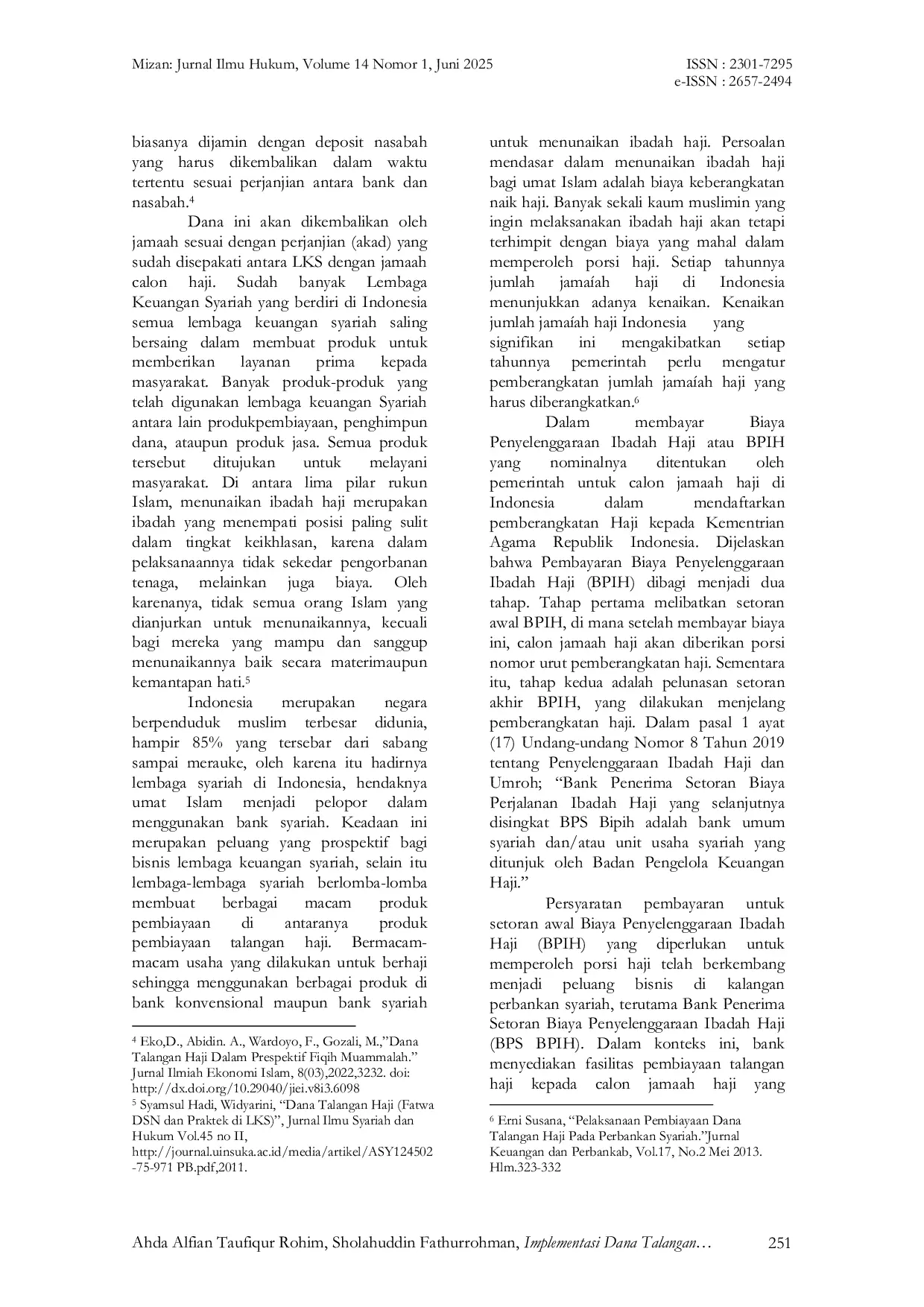 Mizan: Jurnal Ilmu Hukum, Volume 14 Nomor 1, Juni 2025

ISSN : 2301-7295
e-ISSN : 2657-2494

biasanya dijamin dengan deposit nasabah yang harus dikembalikan dalam waktu tertentu sesuai perjanjian antara bank dan nasabah.$^{4}$

Dana ini akan dikembalikan oleh jamaah sesuai dengan perjanjian (akad) yang sudah disepakati antara LKS dengan jamaah calon haji. Sudah banyak Lembaga Keuangan Syariah yang berdiri di Indonesia semua lembaga keuangan syariah saling bersaing dalam membuat produk untuk memberikan layanan prima kepada masyarakat. Banyak produk-produk yang telah digunakan lembaga keuangan Syariah antara lain produkpembiayaan, penghimpun dana, ataupun produk jasa. Semua produk tersebut ditujukan untuk melayani masyarakat. Di antara lima pilar rukun Islam, menunaikan ibadah haji merupakan ibadah yang menempati posisi paling sulit dalam tingkat keikhlasan, karena dalam pelaksanaannya tidak sekedar pengorbanan tenaga, melainkan juga biaya. Oleh karenanya, tidak semua orang Islam yang dianjurkan untuk menunaikannya, kecuali bagi mereka yang mampu dan sanggup menunaikannya baik secara materimaupun kemantapan hati.$^{5}$

Indonesia merupakan negara berpenduduk muslim terbesar didunia, hampir 85% yang tersebar dari sabang sampai merauke, oleh karena itu hadirnya lembaga syariah di Indonesia, hendaknya umat Islam menjadi pelopor dalam menggunakan bank syariah. Keadaan ini merupakan peluang yang prospektif bagi bisnis lembaga keuangan syariah, selain itu lembaga-lembaga syariah berlomba-lomba membuat berbagai macam produk pembiayaan di antaranya produk pembiayaan talangan haji. Bermacam-macam usaha yang dilakukan untuk berhaji sehingga menggunakan berbagai produk di bank konvensional maupun bank syariah

$^{4}$ Eko,D., Abidin. A., Wardoyo, F., Gozali, M.,"Dana Talangan Haji Dalam Prespektif Fiqih Muammalah." Jurnal Ilmiah Ekonomi Islam, 8(03),2022,3232. doi: http://dx.doi.org/10.29040/jiei.v8i3.6098
$^{5}$ Syamsul Hadi, Widyarini, "Dana Talangan Haji (Fatwa DSN dan Praktek di LKS)", Jurnal Ilmu Syariah dan Hukum Vol.45 no II, http://journal.uinsuka.ac.id/media/artikel/ASY124502-75-971 PB.pdf,2011.

untuk menunaikan ibadah haji. Persoalan mendasar dalam menunaikan ibadah haji bagi umat Islam adalah biaya keberangkatan naik haji. Banyak sekali kaum muslimin yang ingin melaksanakan ibadah haji akan tetapi terhimpit dengan biaya yang mahal dalam memperoleh porsi haji. Setiap tahunnya jumlah jamaíah haji di Indonesia menunjukkan adanya kenaikan. Kenaikan jumlah jamaíah haji Indonesia yang signifikan ini mengakibatkan setiap tahunnya pemerintah perlu mengatur pemberangkatan jumlah jamaíah haji yang harus diberangkatkan.$^{6}$

Dalam membayar Biaya Penyelenggaraan Ibadah Haji atau BPIH yang nominalnya ditentukan oleh pemerintah untuk calon jamaah haji di Indonesia dalam mendaftarkan pemberangkatan Haji kepada Kementrian Agama Republik Indonesia. Dijelaskan bahwa Pembayaran Biaya Penyelenggaraan Ibadah Haji (BPIH) dibagi menjadi dua tahap. Tahap pertama melibatkan setoran awal BPIH, di mana setelah membayar biaya ini, calon jamaah haji akan diberikan porsi nomor urut pemberangkatan haji. Sementara itu, tahap kedua adalah pelunasan setoran akhir BPIH, yang dilakukan menjelang pemberangkatan haji. Dalam pasal 1 ayat (17) Undang-undang Nomor 8 Tahun 2019 tentang Penyelenggaraan Ibadah Haji dan Umroh; "Bank Penerima Setoran Biaya Perjalanan Ibadah Haji yang selanjutnya disingkat BPS Bipih adalah bank umum syariah dan/atau unit usaha syariah yang ditunjuk oleh Badan Pengelola Keuangan Haji."

Persyaratan pembayaran untuk setoran awal Biaya Penyelenggaraan Ibadah Haji (BPIH) yang diperlukan untuk memperoleh porsi haji telah berkembang menjadi peluang bisnis di kalangan perbankan syariah, terutama Bank Penerima Setoran Biaya Penyelenggaraan Ibadah Haji (BPS BPIH). Dalam konteks ini, bank menyediakan fasilitas pembiayaan talangan haji kepada calon jamaah haji yang

$^{6}$ Erni Susana, "Pelaksanaan Pembiayaan Dana Talangan Haji Pada Perbankan Syariah."Jurnal Keuangan dan Perbankab, Vol.17, No.2 Mei 2013. Hlm.323-332

Ahda Alfian Taufiqur Rohim, Sholahuddin Fathurrohman, Implementasi Dana Talangan… 251